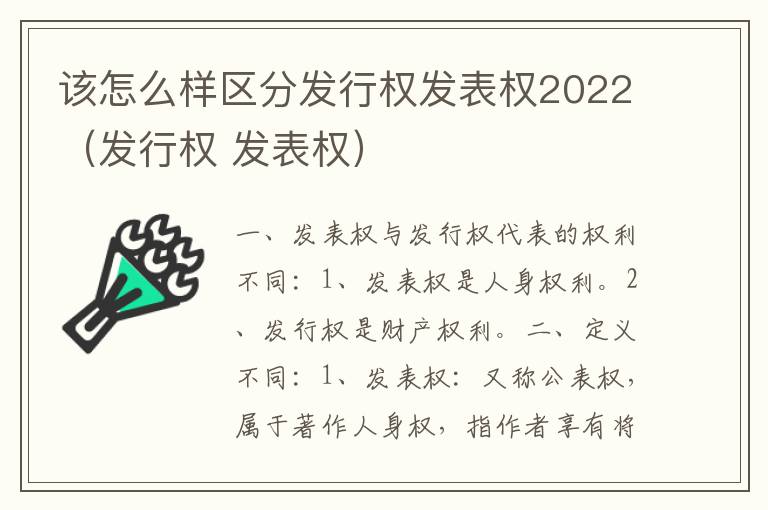 该怎么样区分发行权发表权2022（发行权 发表权）

一、发表权与发行权代表的权利不同：1、发表权是人身权利。2、发行权是财产权利。二、定义不同：1、发表权：又称公表权，属于著作人身权，指作者享有将